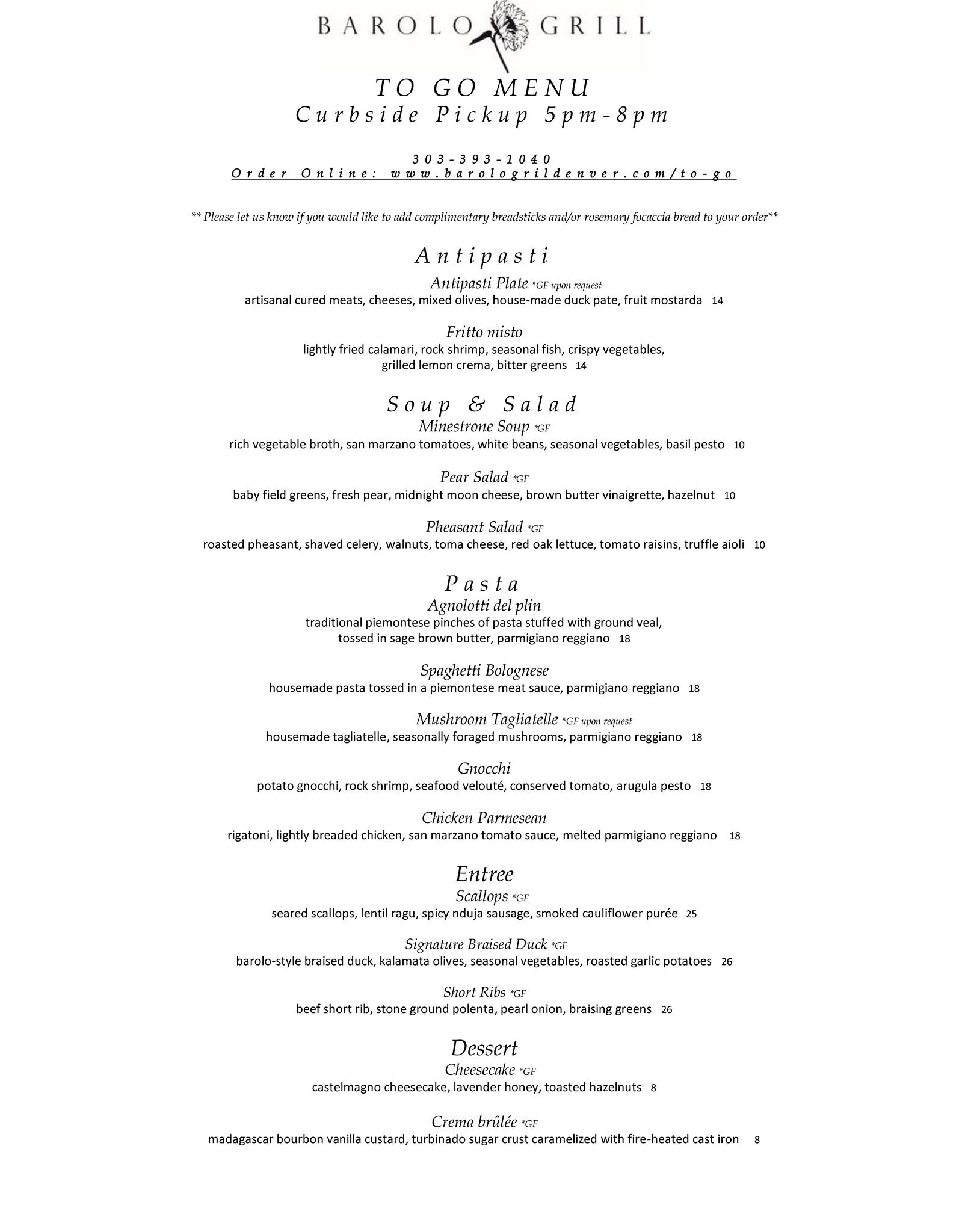 BAROLO GRILL

TO GO MENU
Curbside Pickup 5pm-8pm

303-393-1040
Order Online: www.barologrildenver.com/to-go

** Please let us know if you would like to add complimentary breadsticks and/or rosemary focaccia bread to your order**

Antipasti

Antipasti Plate *GF upon request
artisanal cured meats, cheeses, mixed olives, house-made duck pate, fruit mostarda 14

Fritto misto
lightly fried calamari, rock shrimp, seasonal fish, crispy vegetables, grilled lemon crema, bitter greens 14

Soup & Salad

Minestrone Soup *GF
rich vegetable broth, san marzano tomatoes, white beans, seasonal vegetables, basil pesto 10

Pear Salad *GF
baby field greens, fresh pear, midnight moon cheese, brown butter vinaigrette, hazelnut 10

Pheasant Salad *GF
roasted pheasant, shaved celery, walnuts, toma cheese, red oak lettuce, tomato raisins, truffle aioli 10

Pasta

Agnolotti del plin
traditional piemontese pinches of pasta stuffed with ground veal, tossed in sage brown butter, parmigiano reggiano 18

Spaghetti Bolognese
housemade pasta tossed in a piemontese meat sauce, parmigiano reggiano 18

Mushroom Tagliatelle *GF upon request
housemade tagliatelle, seasonally foraged mushrooms, parmigiano reggiano 18

Gnocchi
potato gnocchi, rock shrimp, seafood velouté, conserved tomato, arugula pesto 18

Chicken Parmesean
rigatoni, lightly breaded chicken, san marzano tomato sauce, melted parmigiano reggiano 18

Entree

Scallops *GF
seared scallops, lentil ragu, spicy nduja sausage, smoked cauliflower purée 25

Signature Braised Duck *GF
barolo-style braised duck, kalamata olives, seasonal vegetables, roasted garlic potatoes 26

Short Ribs *GF
beef short rib, stone ground polenta, pearl onion, braising greens 26

Dessert

Cheesecake *GF
castelmagno cheesecake, lavender honey, toasted hazelnuts 8

Crema brûlée *GF
madagascar bourbon vanilla custard, turbinado sugar crust caramelized with fire-heated cast iron 8